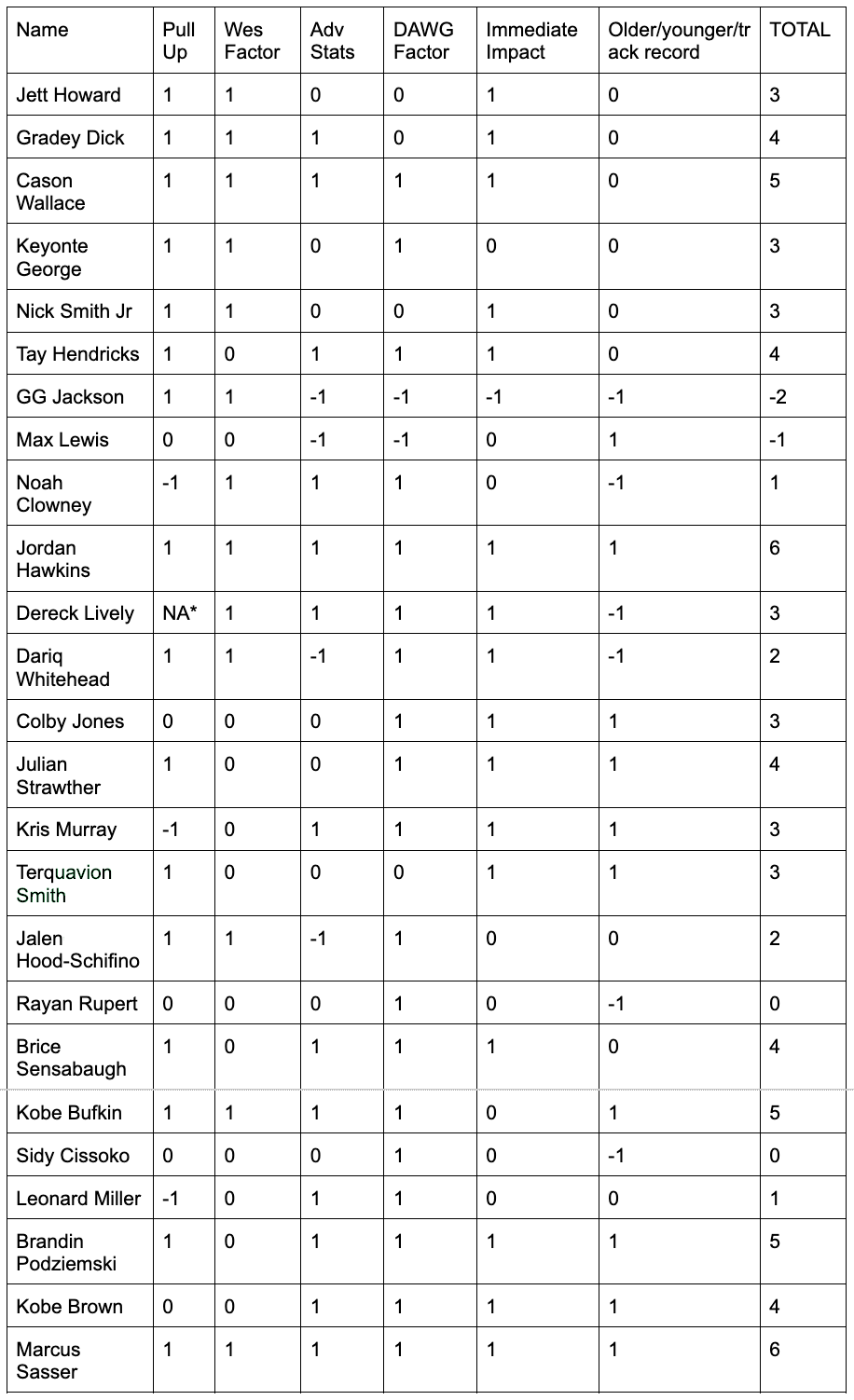 | Name | Pull Up | Wes Factor | Adv Stats | DAWG Factor | Immediate Impact | Older/younger/track record | TOTAL |
|---|---|---|---|---|---|---|---|
| Jett Howard | 1 | 1 | 0 | 0 | 1 | 0 | 3 |
| Gradey Dick | 1 | 1 | 1 | 0 | 1 | 0 | 4 |
| Cason Wallace | 1 | 1 | 1 | 1 | 1 | 0 | 5 |
| Keyonte George | 1 | 1 | 0 | 1 | 0 | 0 | 3 |
| Nick Smith Jr | 1 | 1 | 0 | 0 | 1 | 0 | 3 |
| Tay Hendricks | 1 | 0 | 1 | 1 | 1 | 0 | 4 |
| GG Jackson | 1 | 1 | -1 | -1 | -1 | -1 | -2 |
| Max Lewis | 0 | 0 | -1 | -1 | 0 | 1 | -1 |
| Noah Clowney | -1 | 1 | 1 | 1 | 0 | -1 | 1 |
| Jordan Hawkins | 1 | 1 | 1 | 1 | 1 | 1 | 6 |
| Dereck Lively | NA* | 1 | 1 | 1 | 1 | -1 | 3 |
| Dariq Whitehead | 1 | 1 | -1 | 1 | 1 | -1 | 2 |
| Colby Jones | 0 | 0 | 0 | 1 | 1 | 1 | 3 |
| Julian Strawther | 1 | 0 | 0 | 1 | 1 | 1 | 4 |
| Kris Murray | -1 | 0 | 1 | 1 | 1 | 1 | 3 |
| Terquavion Smith | 1 | 0 | 0 | 0 | 1 | 1 | 3 |
| Jalen Hood-Schifino | 1 | 1 | -1 | 1 | 0 | 0 | 2 |
| Rayan Rupert | 0 | 0 | 0 | 1 | 0 | -1 | 0 |
| Brice Sensabaugh | 1 | 0 | 1 | 1 | 1 | 0 | 4 |
| Kobe Bufkin | 1 | 1 | 1 | 1 | 0 | 1 | 5 |
| Sidy Cissoko | 0 | 0 | 0 | 1 | 0 | -1 | 0 |
| Leonard Miller | -1 | 0 | 1 | 1 | 0 | 0 | 1 |
| Brandin Podziemski | 1 | 0 | 1 | 1 | 1 | 1 | 5 |
| Kobe Brown | 0 | 0 | 1 | 1 | 1 | 1 | 4 |
| Marcus Sasser | 1 | 1 | 1 | 1 | 1 | 1 | 6 |